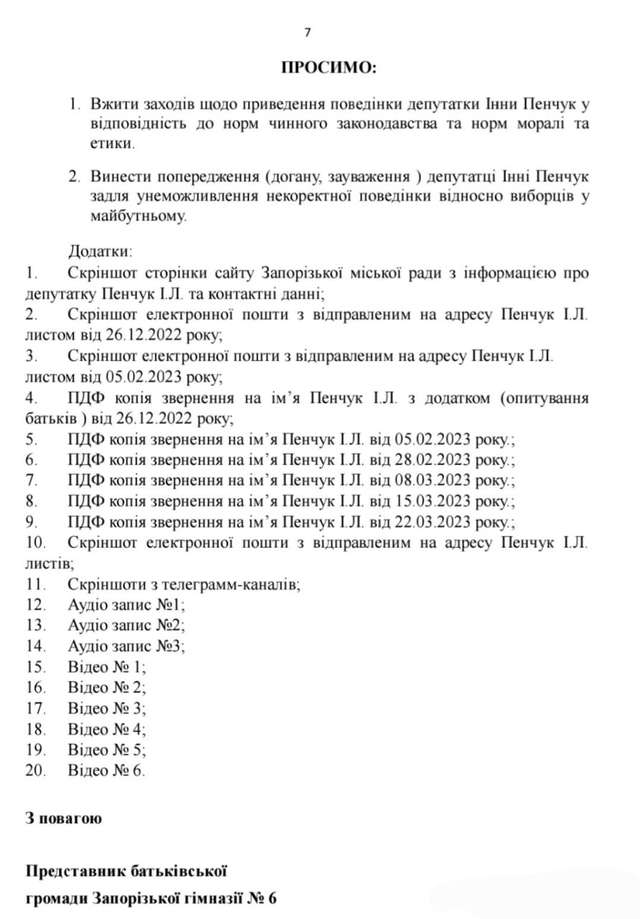 7

ПРОСИМО:

1. Вжити заходів щодо приведення поведінки депутатки Інни Пенчук у відповідність до норм чинного законодавства та норм моралі та етики.

2. Винести попередження (догану, зауваження ) депутатці Інні Пенчук задля унеможливлення некоректної поведінки відносно виборців у майбутньому.

Додатки:
1. Скріншот сторінки сайту Запорізької міської ради з інформацією про депутатку Пенчук І.Л. та контактні данні;
2. Скріншот електронної пошти з відправленим на адресу Пенчук І.Л. листом від 26.12.2022 року;
3. Скріншот електронної пошти з відправленим на адресу Пенчук І.Л. листом від 05.02.2023 року;
4. ПДФ копія звернення на ім'я Пенчук І.Л. з додатком (опитування батьків ) від 26.12.2022 року;
5. ПДФ копія звернення на ім'я Пенчук І.Л. від 05.02.2023 року.;
6. ПДФ копія звернення на ім'я Пенчук І.Л. від 28.02.2023 року.;
7. ПДФ копія звернення на ім'я Пенчук І.Л. від 08.03.2023 року.;
8. ПДФ копія звернення на ім'я Пенчук І.Л. від 15.03.2023 року.;
9. ПДФ копія звернення на ім'я Пенчук І.Л. від 22.03.2023 року.;
10. Скріншот електронної пошти з відправленим на адресу Пенчук І.Л. листів;
11. Скріншоти з телеграмм-каналів;
12. Аудіо запис №1;
13. Аудіо запис №2;
14. Аудіо запис №3;
15. Відео № 1;
16. Відео № 2;
17. Відео № 3;
18. Відео № 4;
19. Відео № 5;
20. Відео № 6.

З повагою

Представник батьківської громади Запорізької гімназії № 6